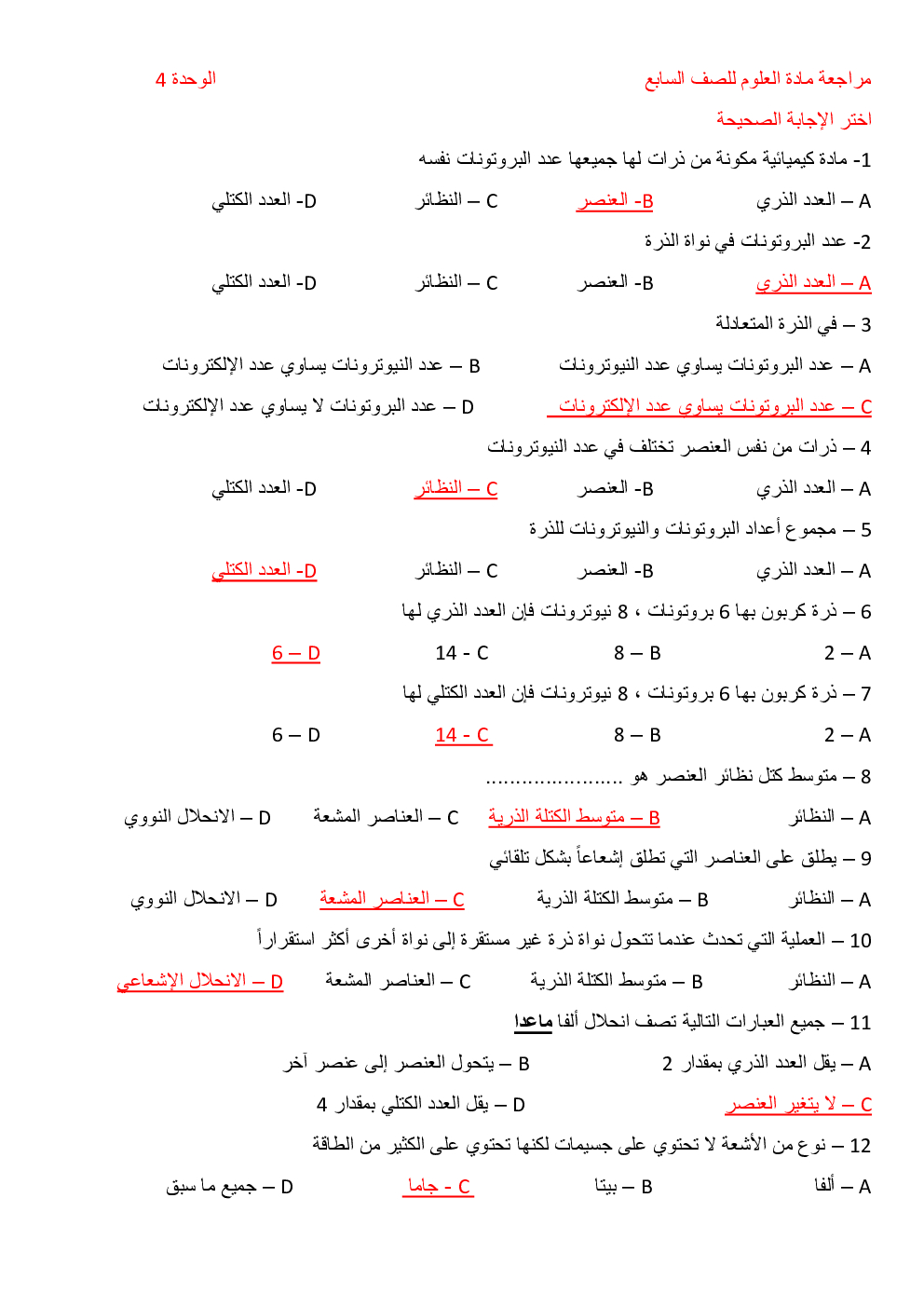 مراجعة مادة العلوم للصف السابع الوحدة 4

اختر الإجابة الصحيحة

1- مادة كيميائية مكونة من ذرات لها جميعها عدد البروتونات نفسه

A – العدد الذري B- العنصر C – النظائر D- العدد الكتلي

2- عدد البروتونات في نواة الذرة

A – العدد الذري B- العنصر C – النظائر D- العدد الكتلي

3 – في الذرة المتعادلة

A – عدد البروتونات يساوي عدد النيوترونات B – عدد النيوترونات يساوي عدد الإلكترونات

C – عدد البروتونات يساوي عدد الإلكترونات D – عدد البروتونات لا يساوي عدد الإلكترونات

4 – ذرات من نفس العنصر تختلف في عدد النيوترونات

A – العدد الذري B- العنصر C – النظائر D- العدد الكتلي

5 – مجموع أعداد البروتونات والنيوترونات للذرة

A – العدد الذري B- العنصر C – النظائر D- العدد الكتلي

6 – ذرة كربون بها 6 بروتونات ، 8 نيوترونات فإن العدد الذري لها

2 – A 8 – B 14 - C 6 – D

7 – ذرة كربون بها 6 بروتونات ، 8 نيوترونات فإن العدد الكتلي لها

2 – A 8 – B 14 - C 6 – D

8 – متوسط كتل نظائر العنصر هو ......................

A – النظائر B – متوسط الكتلة الذرية C – العناصر المشعة D – الانحلال النووي

9 – يطلق على العناصر التي تطلق إشعاعاً بشكل تلقائي

A – النظائر B – متوسط الكتلة الذرية C – العناصر المشعة D – الانحلال النووي

10 – العملية التي تحدث عندما تتحول نواة ذرة غير مستقرة إلى نواة أخرى أكثر استقرارا

A – النظائر B – متوسط الكتلة الذرية C – العناصر المشعة D – الانحلال الإشعاعي

11 – جميع العبارات التالية تصف انحلال ألفا ماعدا

A – يقل العدد الذري بمقدار 2 B – يتحول العنصر إلى عنصر آخر

C – لا يتغير العنصر D – يقل العدد الكتلي بمقدار 4

12 – نوع من الأشعة لا تحتوي على جسيمات لكنها تحتوي على الكثير من الطاقة

A – ألفا B – بيتا C - جاما D – جميع ما سبق